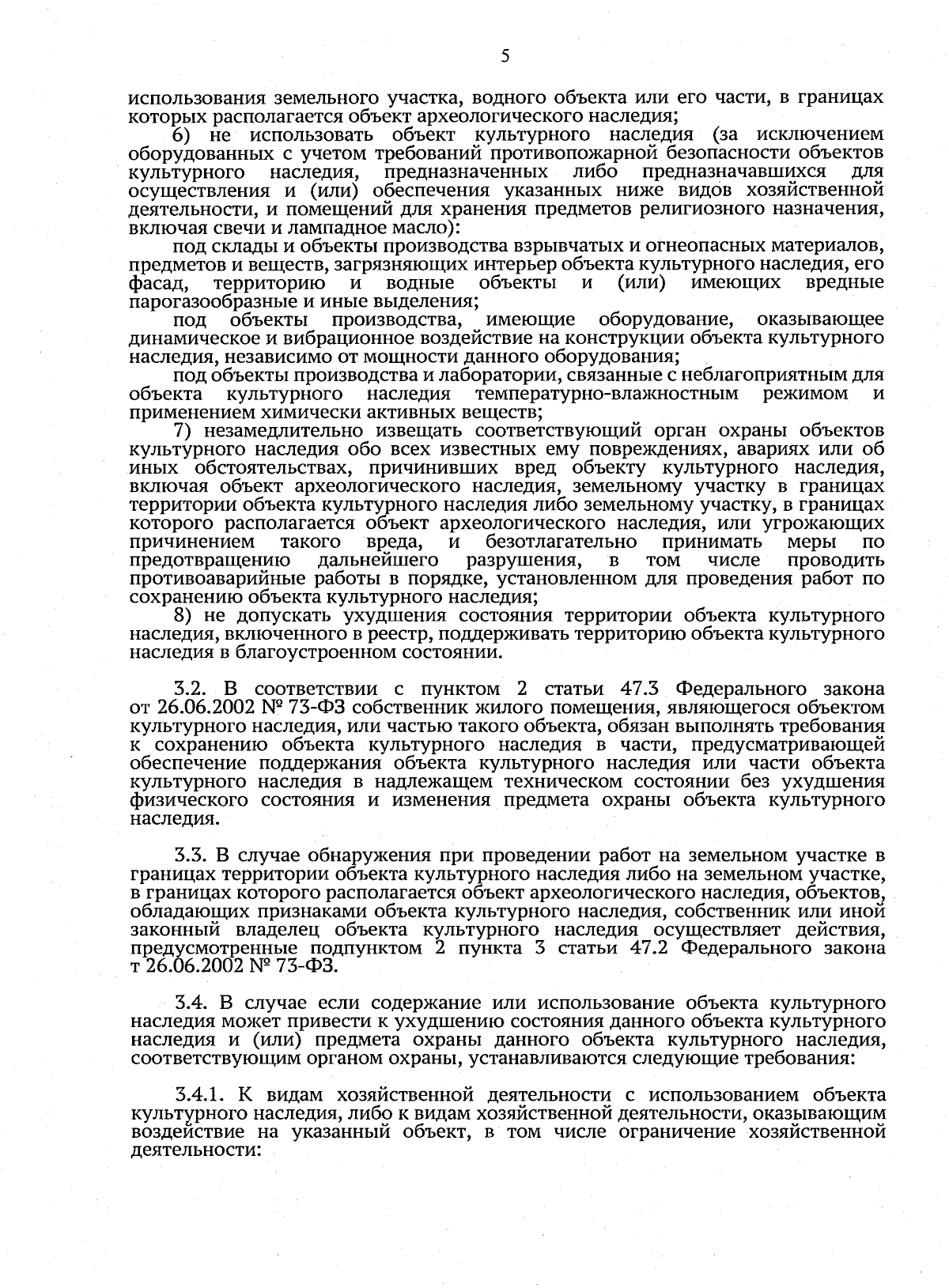 5

использования земельного участка, водного объекта или его части, в границах которых располагается объект археологического наследия;

6) не использовать объект культурного наследия (за исключением оборудованных с учетом требований противопожарной безопасности объектов культурного наследия, предназначенных либо предназначавшихся для осуществления и (или) обеспечения указанных ниже видов хозяйственной деятельности, и помещений для хранения предметов религиозного назначения, включая свечи и лампадное масло):

под склады и объекты производства взрывчатых и огнеопасных материалов, предметов и веществ, загрязняющих интерьер объекта культурного наследия, его фасад, территорию и водные объекты и (или) имеющих вредные парогазообразные и иные выделения;

под объекты производства, имеющие оборудование, оказывающее динамическое и вибрационное воздействие на конструкции объекта культурного наследия, независимо от мощности данного оборудования;

под объекты производства и лаборатории, связанные с неблагоприятным для объекта культурного наследия температурно-влажностным режимом и применением химически активных веществ;

7) незамедлительно извещать соответствующий орган охраны объектов культурного наследия обо всех известных ему повреждениях, авариях или об иных обстоятельствах, причинивших вред объекту культурного наследия, включая объект археологического наследия, земельному участку в границах территории объекта культурного наследия либо земельному участку, в границах которого располагается объект археологического наследия, или угрожающих причинением такого вреда, и безотлагательно принимать меры по предотвращению дальнейшего разрушения, в том числе проводить противоаварийные работы в порядке, установленном для проведения работ по сохранению объекта культурного наследия;

8) не допускать ухудшения состояния территории объекта культурного наследия, включенного в реестр, поддерживать территорию объекта культурного наследия в благоустроенном состоянии.

3.2. В соответствии с пунктом 2 статьи 47.3 Федерального закона от 26.06.2002 № 73-ФЗ собственник жилого помещения, являющегося объектом культурного наследия, или частью такого объекта, обязан выполнять требования к сохранению объекта культурного наследия в части, предусматривающей обеспечение поддержания объекта культурного наследия или части объекта культурного наследия в надлежащем техническом состоянии без ухудшения физического состояния и изменения предмета охраны объекта культурного наследия.

3.3. В случае обнаружения при проведении работ на земельном участке в границах территории объекта культурного наследия либо на земельном участке, в границах которого располагается объект археологического наследия, объектов, обладающих признаками объекта культурного наследия, собственник или иной законный владелец объекта культурного наследия осуществляет действия, предусмотренные подпунктом 2 пункта 3 статьи 47.2 Федерального закона т 26.06.2002 № 73-ФЗ.

3.4. В случае если содержание или использование объекта культурного наследия может привести к ухудшению состояния данного объекта культурного наследия и (или) предмета охраны данного объекта культурного наследия, соответствующим органом охраны, устанавливаются следующие требования:

3.4.1. К видам хозяйственной деятельности с использованием объекта культурного наследия, либо к видам хозяйственной деятельности, оказывающим воздействие на указанный объект, в том числе ограничение хозяйственной деятельности: